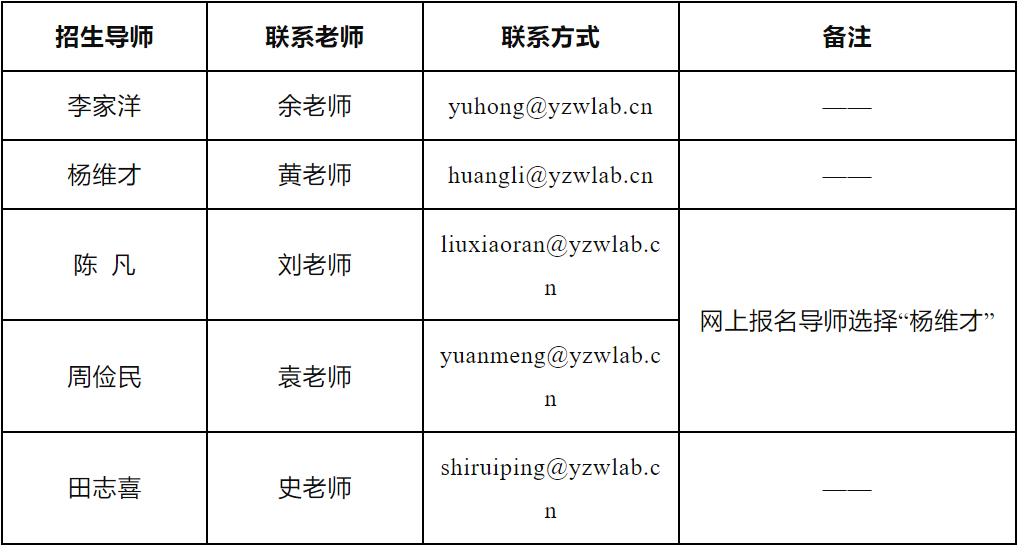 | 招生导师 | 联系老师 | 联系方式 | 备注 |
|---|---|---|---|
| 李家洋 | 余老师 | yuhong@yzwlab.cn | —— |
| 杨维才 | 黄老师 | huangli@yzwlab.cn | —— |
| 陈 凡 | 刘老师 | liuxiaoran@yzwlab.cn | 网上报名导师选择“杨维才” |
| 周俭民 | 袁老师 | yuanmeng@yzwlab.cn | |
| 田志喜 | 史老师 | shiruiping@yzwlab.cn | —— |